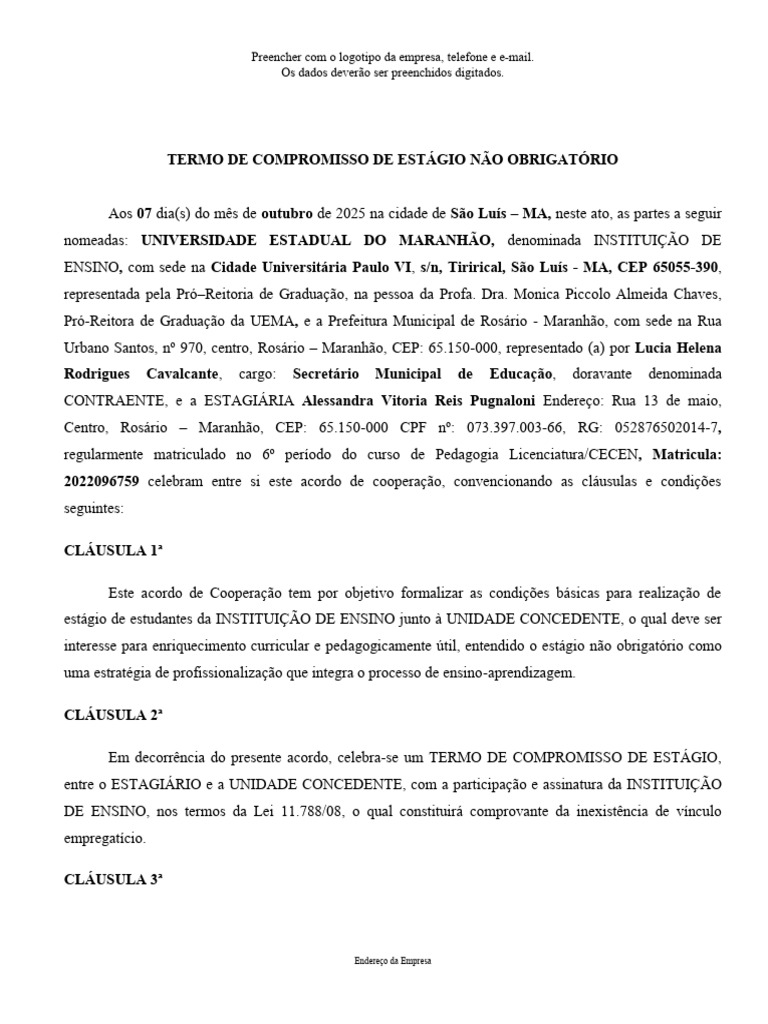 Preencher com o logotipo da empresa, telefone e e-mail.
Os dados deverão ser preenchidos digitados.

TERMO DE COMPROMISSO DE ESTÁGIO NÃO OBRIGATÓRIO

Aos 07 dia(s) do mês de outubro de 2025 na cidade de São Luís – MA, neste ato, as partes a seguir nomeadas: UNIVERSIDADE ESTADUAL DO MARANHÃO, denominada INSTITUIÇÃO DE ENSINO, com sede na Cidade Universitária Paulo VI, s/n, Tirirical, São Luís - MA, CEP 65055-390, representada pela Pró–Reitoria de Graduação, na pessoa da Profa. Dra. Monica Piccolo Almeida Chaves, Pró-Reitora de Graduação da UEMA, e a Prefeitura Municipal de Rosário - Maranhão, com sede na Rua Urbano Santos, nº 970, centro, Rosário – Maranhão, CEP: 65.150-000, representado (a) por Lucia Helena Rodrigues Cavalcante, cargo: Secretário Municipal de Educação, doravante denominada CONTRAENTE, e a ESTAGIÁRIA Alessandra Vitoria Reis Pugnaloni Endereço: Rua 13 de maio, Centro, Rosário – Maranhão, CEP: 65.150-000 CPF nº: 073.397.003-66, RG: 052876502014-7, regularmente matriculado no 6º período do curso de Pedagogia Licenciatura/CECEN, Matricula: 2022096759 celebram entre si este acordo de cooperação, convencionando as cláusulas e condições seguintes:

CLÁUSULA 1ª

Este acordo de Cooperação tem por objetivo formalizar as condições básicas para realização de estágio de estudantes da INSTITUIÇÃO DE ENSINO junto à UNIDADE CONCEDENTE, o qual deve ser interesse para enriquecimento curricular e pedagogicamente útil, entendido o estágio não obrigatório como uma estratégia de profissionalização que integra o processo de ensino-aprendizagem.

CLÁUSULA 2ª

Em decorrência do presente acordo, celebra-se um TERMO DE COMPROMISSO DE ESTÁGIO, entre o ESTAGIÁRIO e a UNIDADE CONCEDENTE, com a participação e assinatura da INSTITUIÇÃO DE ENSINO, nos termos da Lei 11.788/08, o qual constituirá comprovante da inexistência de vínculo empregatício.

CLÁUSULA 3ª

Endereço da Empresa